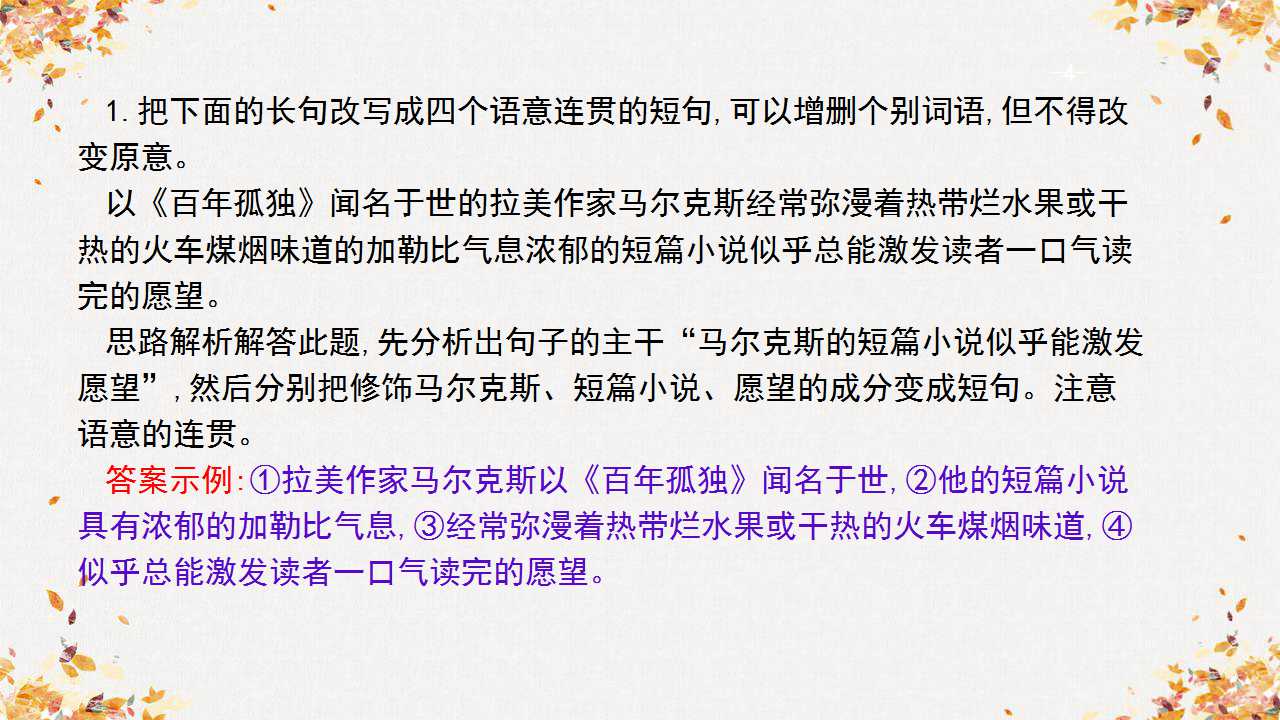 -4-

1.把下面的长句改写成四个语意连贯的短句,可以增删个别词语,但不得改变原意。

以《百年孤独》闻名于世的拉美作家马尔克斯经常弥漫着热带烂水果或干热的火车煤烟味道的加勒比气息浓郁的短篇小说似乎总能激发读者一口气读完的愿望。

思路解析解答此题,先分析出句子的主干“马尔克斯的短篇小说似乎能激发愿望”,然后分别把修饰马尔克斯、短篇小说、愿望的成分变成短句。注意语意的连贯。

答案示例:①拉美作家马尔克斯以《百年孤独》闻名于世,②他的短篇小说具有浓郁的加勒比气息,③经常弥漫着热带烂水果或干热的火车煤烟味道,④似乎总能激发读者一口气读完的愿望。